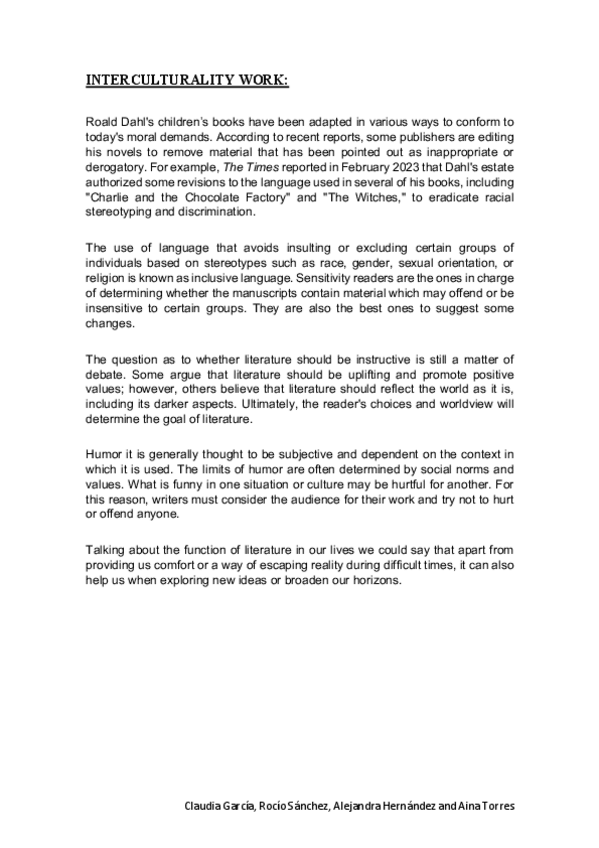 INTERCULTURALITY WORK:

Roald Dahl's children's books have been adapted in various ways to conform to today's moral demands. According to recent reports, some publishers are editing his novels to remove material that has been pointed out as inappropriate or derogatory. For example, The Times reported in February 2023 that Dahl's estate authorized some revisions to the language used in several of his books, including "Charlie and the Chocolate Factory" and "The Witches," to eradicate racial stereotyping and discrimination.

The use of language that avoids insulting or excluding certain groups of individuals based on stereotypes such as race, gender, sexual orientation, or religion is known as inclusive language. Sensitivity readers are the ones in charge of determining whether the manuscripts contain material which may offend or be insensitive to certain groups. They are also the best ones to suggest some changes.

The question as to whether literature should be instructive is still a matter of debate. Some argue that literature should be uplifting and promote positive values; however, others believe that literature should reflect the world as it is, including its darker aspects. Ultimately, the reader's choices and worldview will determine the goal of literature.

Humor it is generally thought to be subjective and dependent on the context in which it is used. The limits of humor are often determined by social norms and values. What is funny in one situation or culture may be hurtful for another. For this reason, writers must consider the audience for their work and try not to hurt or offend anyone.

Talking about the function of literature in our lives we could say that apart from providing us comfort or a way of escaping reality during difficult times, it can also help us when exploring new ideas or broaden our horizons.

Claudia García, Rocío Sánchez, Alejandra Hernández and Aina Torres